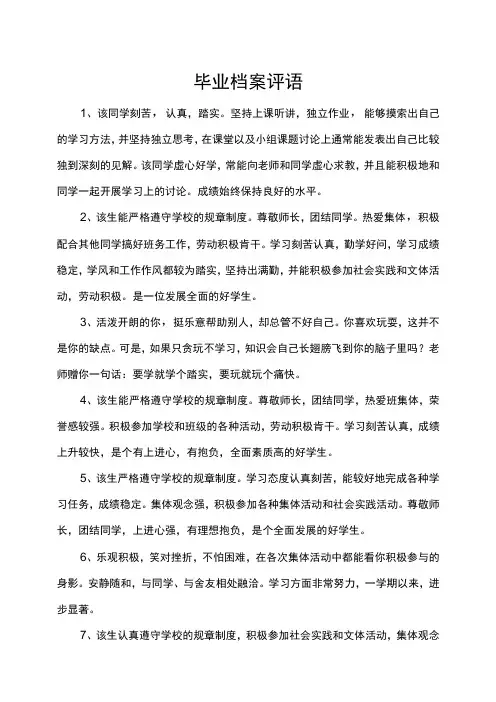 毕业档案评语

1、该同学刻苦，认真，踏实。坚持上课听讲，独立作业，能够摸索出自己的学习方法，并坚持独立思考，在课堂以及小组课题讨论上通常能发表出自己比较独到深刻的见解。该同学虚心好学，常能向老师和同学虚心求教，并且能积极地和同学一起开展学习上的讨论。成绩始终保持良好的水平。

2、该生能严格遵守学校的规章制度。尊敬师长，团结同学。热爱集体，积极配合其他同学搞好班务工作，劳动积极肯干。学习刻苦认真，勤学好问，学习成绩稳定，学风和工作作风都较为踏实，坚持出满勤，并能积极参加社会实践和文体活动，劳动积极。是一位发展全面的好学生。

3、活泼开朗的你，挺乐意帮助别人，却总管不好自己。你喜欢玩耍，这并不是你的缺点。可是，如果只贪玩不学习，知识会自己长翅膀飞到你的脑子里吗？老师赠你一句话：要学就学个踏实，要玩就玩个痛快。

4、该生能严格遵守学校的规章制度。尊敬师长，团结同学，热爱班集体，荣誉感较强。积极参加学校和班级的各种活动，劳动积极肯干。学习刻苦认真，成绩上升较快，是个有上进心，有抱负，全面素质高的好学生。

5、该生严格遵守学校的规章制度。学习态度认真刻苦，能较好地完成各种学习任务，成绩稳定。集体观念强，积极参加各种集体活动和社会实践活动。尊敬师长，团结同学，上进心强，有理想抱负，是个全面发展的好学生。

6、乐观积极，笑对挫折，不怕困难，在各次集体活动中都能看你积极参与的身影。安静随和，与同学、与舍友相处融洽。学习方面非常努力，一学期以来，进步显著。

7、该生认真遵守学校的规章制度，积极参加社会实践和文体活动，集体观念